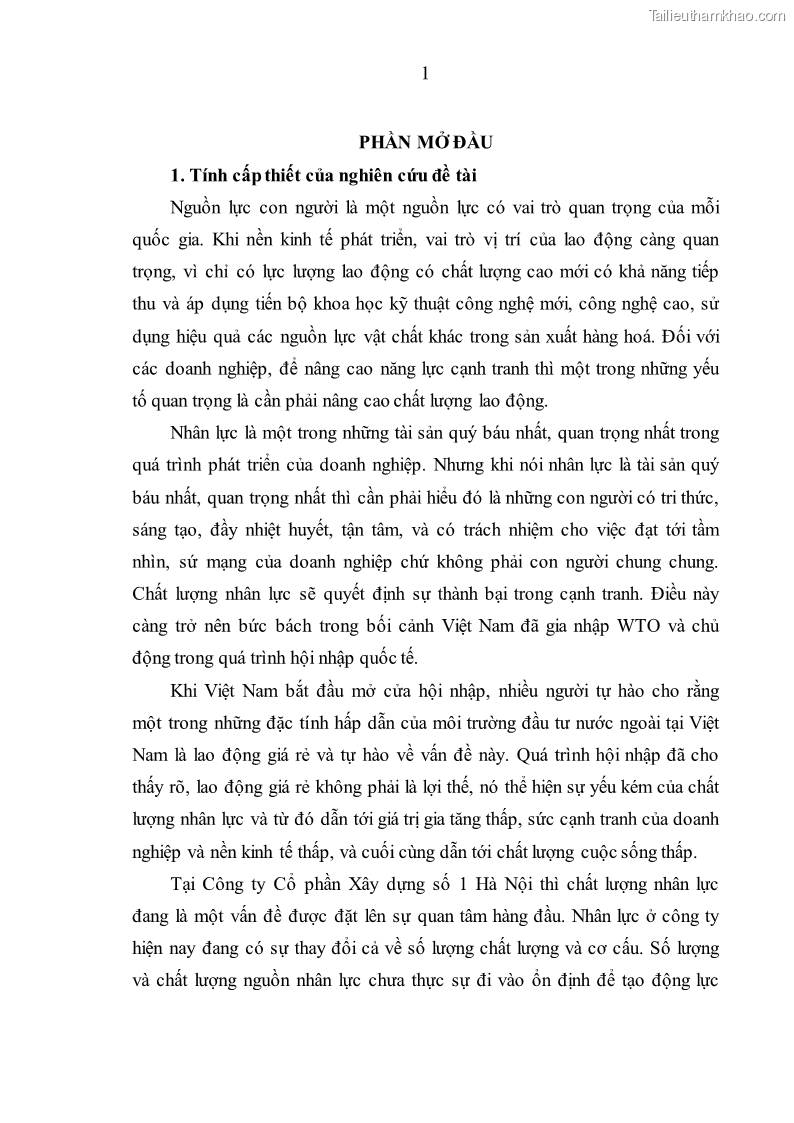 Tailieuthamkhao.com

1

PHẦN MỞ ĐẦU

1. Tính cấp thiết của nghiên cứu đề tài

Nguồn lực con người là một nguồn lực có vai trò quan trọng của mỗi quốc gia. Khi nền kinh tế phát triển, vai trò vị trí của lao động càng quan trọng, vì chỉ có lực lượng lao động có chất lượng cao mới có khả năng tiếp thu và áp dụng tiến bộ khoa học kỹ thuật công nghệ mới, công nghệ cao, sử dụng hiệu quả các nguồn lực vật chất khác trong sản xuất hàng hoá. Đối với các doanh nghiệp, để nâng cao năng lực cạnh tranh thì một trong những yếu tố quan trọng là cần phải nâng cao chất lượng lao động.

Nhân lực là một trong những tài sản quý báu nhất, quan trọng nhất trong quá trình phát triển của doanh nghiệp. Nhưng khi nói nhân lực là tài sản quý báu nhất, quan trọng nhất thì cần phải hiểu đó là những con người có tri thức, sáng tạo, đầy nhiệt huyết, tận tâm, và có trách nhiệm cho việc đạt tới tầm nhìn, sứ mạng của doanh nghiệp chứ không phải con người chung chung. Chất lượng nhân lực sẽ quyết định sự thành bại trong cạnh tranh. Điều này càng trở nên bức bách trong bối cảnh Việt Nam đã gia nhập WTO và chủ động trong quá trình hội nhập quốc tế.

Khi Việt Nam bắt đầu mở cửa hội nhập, nhiều người tự hào cho rằng một trong những đặc tính hấp dẫn của môi trường đầu tư nước ngoài tại Việt Nam là lao động giá rẻ và tự hào về vấn đề này. Quá trình hội nhập đã cho thấy rõ, lao động giá rẻ không phải là lợi thế, nó thể hiện sự yếu kém của chất lượng nhân lực và từ đó dẫn tới giá trị gia tăng thấp, sức cạnh tranh của doanh nghiệp và nền kinh tế thấp, và cuối cùng dẫn tới chất lượng cuộc sống thấp.

Tại Công ty Cổ phần Xây dựng số 1 Hà Nội thì chất lượng nhân lực đang là một vấn đề được đặt lên sự quan tâm hàng đầu. Nhân lực ở công ty hiện nay đang có sự thay đổi cả về số lượng chất lượng và cơ cấu. Số lượng và chất lượng nguồn nhân lực chưa thực sự đi vào ổn định để tạo động lực